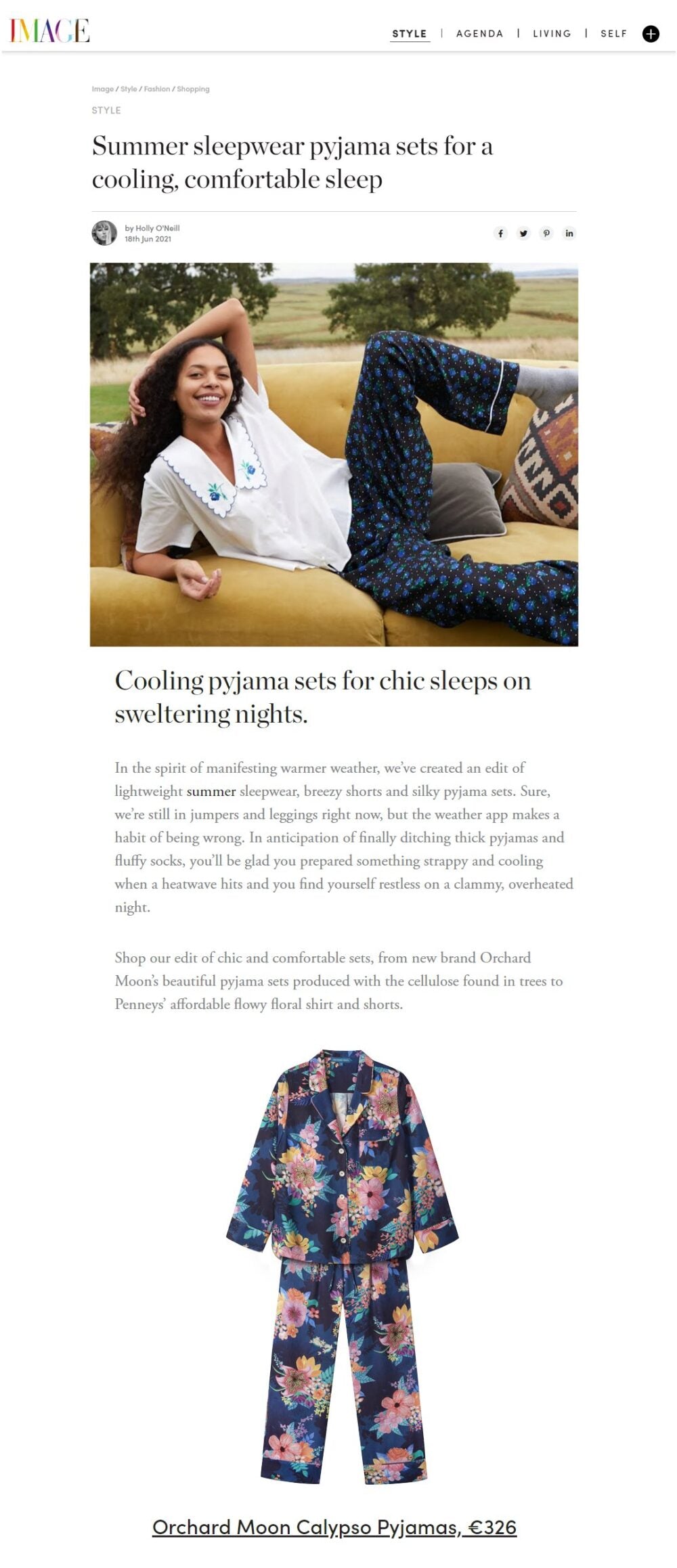 IMAGE

STYLE | AGENDA | LIVING | SELF

Image / Style / Fashion / Shopping

STYLE

Summer sleepwear pyjama sets for a cooling, comfortable sleep

by Holly O'Neill
18th Jun 2021

Cooling pyjama sets for chic sleeps on sweltering nights.

In the spirit of manifesting warmer weather, we've created an edit of lightweight summer sleepwear, breezy shorts and silky pyjama sets. Sure, we're still in jumpers and leggings right now, but the weather app makes a habit of being wrong. In anticipation of finally ditching thick pyjamas and fluffy socks, you'll be glad you prepared something strappy and cooling when a heatwave hits and you find yourself restless on a clammy, overheated night.

Shop our edit of chic and comfortable sets, from new brand Orchard Moon's beautiful pyjama sets produced with the cellulose found in trees to Penneys' affordable flowy floral shirt and shorts.

Orchard Moon Calypso Pyjamas, €326